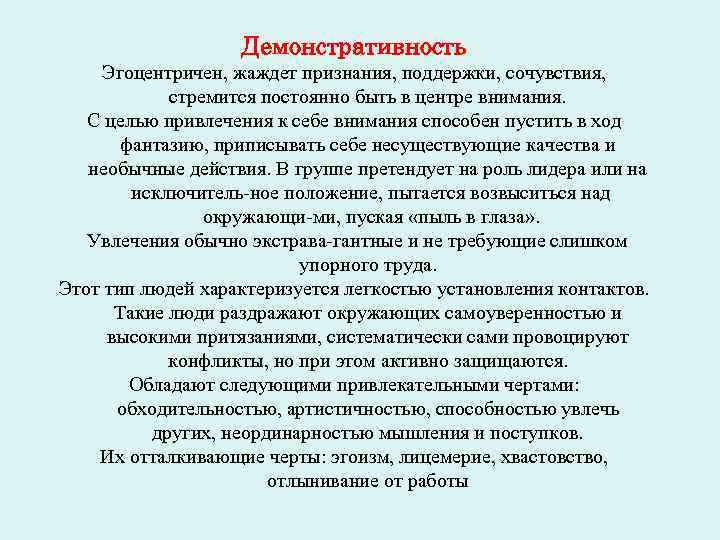 Демонстративность

Эгоцентричен, жаждет признания, поддержки, сочувствия, стремится постоянно быть в центре внимания.

С целью привлечения к себе внимания способен пустить в ход фантазию, приписывать себе несуществующие качества и необычные действия. В группе претендует на роль лидера или на исключитель-ное положение, пытается возвыситься над окружающи-ми, пуская «пыль в глаза».

Увлечения обычно экстрава-гантные и не требующие слишком упорного труда.

Этот тип людей характеризуется легкостью установления контактов. Такие люди раздражают окружающих самоуверенностью и высокими притязаниями, систематически сами провоцируют конфликты, но при этом активно защищаются.

Обладают следующими привлекательными чертами: обходительностью, артистичностью, способностью увлечь других, неординарностью мышления и поступков.

Их отталкивающие черты: эгоизм, лицемерие, хвастовство, отлынивание от работы